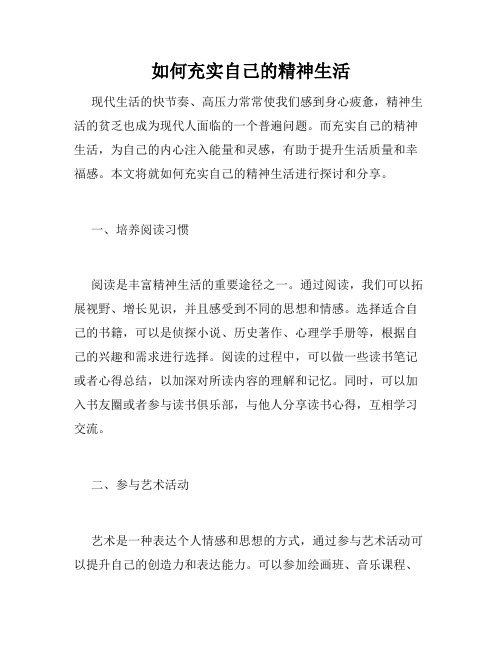 如何充实自己的精神生活

现代生活的快节奏、高压力常常使我们感到身心疲惫，精神生活的贫乏也成为现代人面临的一个普遍问题。而充实自己的精神生活，为自己的内心注入能量和灵感，有助于提升生活质量和幸福感。本文将就如何充实自己的精神生活进行探讨和分享。

一、培养阅读习惯

阅读是丰富精神生活的重要途径之一。通过阅读，我们可以拓展视野、增长见识，并且感受到不同的思想和情感。选择适合自己的书籍，可以是侦探小说、历史著作、心理学手册等，根据自己的兴趣和需求进行选择。阅读的过程中，可以做一些读书笔记或者心得总结，以加深对所读内容的理解和记忆。同时，可以加入书友圈或者参与读书俱乐部，与他人分享读书心得，互相学习交流。

二、参与艺术活动

艺术是一种表达个人情感和思想的方式，通过参与艺术活动可以提升自己的创造力和表达能力。可以参加绘画班、音乐课程、